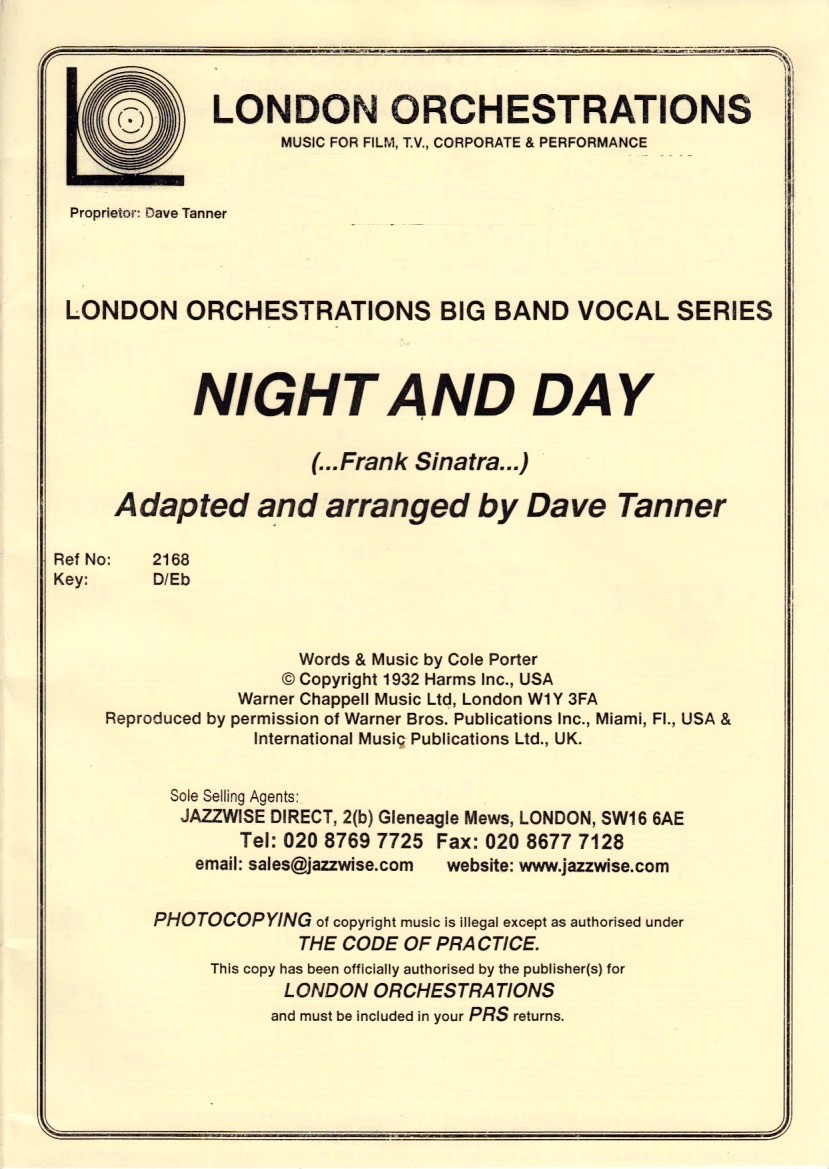 LONDON ORCHESTRATIONS
MUSIC FOR FILM, T.V., CORPORATE & PERFORMANCE

Proprietor: Dave Tanner

LONDON ORCHESTRATIONS BIG BAND VOCAL SERIES

NIGHT AND DAY

(...Frank Sinatra...)

Adapted and arranged by Dave Tanner

Ref No: 2168
Key: D/Eb

Words & Music by Cole Porter
© Copyright 1932 Harms Inc., USA
Warner Chappell Music Ltd, London W1Y 3FA
Reproduced by permission of Warner Bros. Publications Inc., Miami, Fl., USA & International Music Publications Ltd., UK.

Sole Selling Agents:
JAZZWISE DIRECT, 2(b) Gleneagle Mews, LONDON, SW16 6AE
Tel: 020 8769 7725 Fax: 020 8677 7128
email: sales@jazzwise.com website: www.jazzwise.com

PHOTOCOPYING of copyright music is illegal except as authorised under THE CODE OF PRACTICE.
This copy has been officially authorised by the publisher(s) for
LONDON ORCHESTRATIONS
and must be included in your PRS returns.